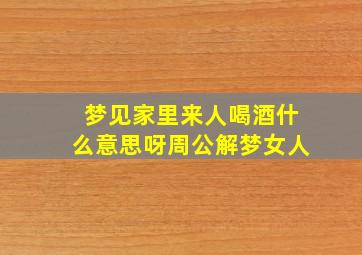 梦见家里来人喝酒什么意思呀周公解梦女人